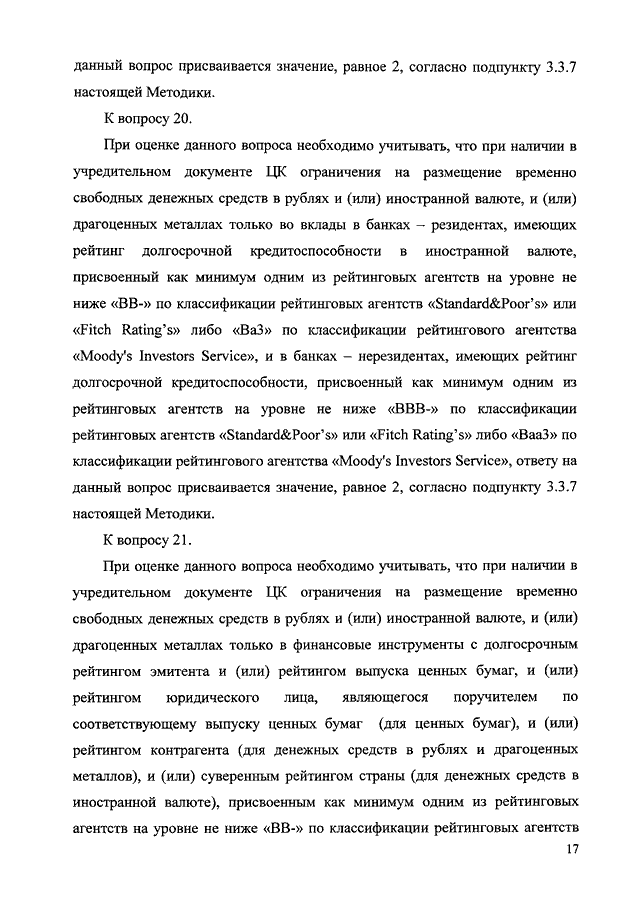 данный вопрос присваивается значение, равное 2, согласно подпункту 3.3.7 настоящей Методики.

К вопросу 20.

При оценке данного вопроса необходимо учитывать, что при наличии в учредительном документе ЦК ограничения на размещение временно свободных денежных средств в рублях и (или) иностранной валюте, и (или) драгоценных металлах только во вклады в банках – резидентах, имеющих рейтинг долгосрочной кредитоспособности в иностранной валюте, присвоенный как минимум одним из рейтинговых агентств на уровне не ниже «BB-» по классификации рейтинговых агентств «Standard&Poor's» или «Fitch Rating's» либо «Ba3» по классификации рейтингового агентства «Moody's Investors Service», и в банках – нерезидентах, имеющих рейтинг долгосрочной кредитоспособности, присвоенный как минимум одним из рейтинговых агентств на уровне не ниже «BBB-» по классификации рейтинговых агентств «Standard&Poor's» или «Fitch Rating's» либо «Baa3» по классификации рейтингового агентства «Moody's Investors Service», ответу на данный вопрос присваивается значение, равное 2, согласно подпункту 3.3.7 настоящей Методики.

К вопросу 21.

При оценке данного вопроса необходимо учитывать, что при наличии в учредительном документе ЦК ограничения на размещение временно свободных денежных средств в рублях и (или) иностранной валюте, и (или) драгоценных металлах только в финансовые инструменты с долгосрочным рейтингом эмитента и (или) рейтингом выпуска ценных бумаг, и (или) рейтингом юридического лица, являющегося поручителем по соответствующему выпуску ценных бумаг (для ценных бумаг), и (или) рейтингом контрагента (для денежных средств в рублях и драгоценных металлов), и (или) суверенным рейтингом страны (для денежных средств в иностранной валюте), присвоенным как минимум одним из рейтинговых агентств на уровне не ниже «BB-» по классификации рейтинговых агентств

17